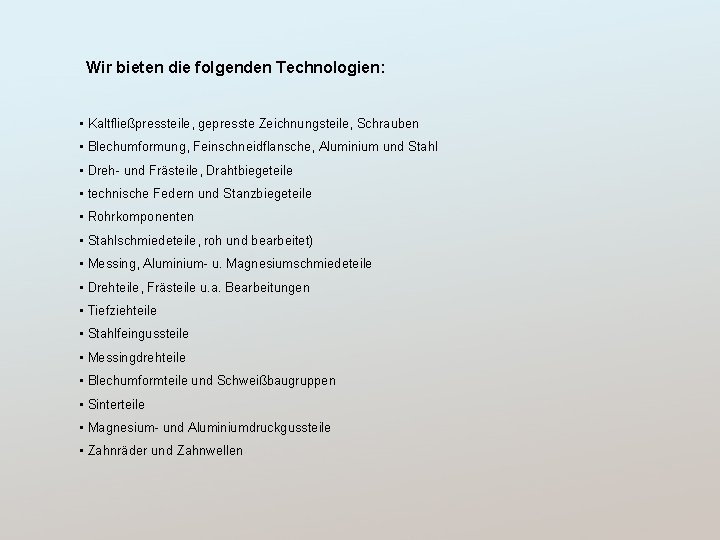 Wir bieten die folgenden Technologien:

▪ Kaltfließpressteile, gepresste Zeichnungsteile, Schrauben
▪ Blechumformung, Feinschneidflansche, Aluminium und Stahl
▪ Dreh- und Frästeile, Drahtbiegeteile
▪ technische Federn und Stanzbiegeteile
▪ Rohrkomponenten
▪ Stahlschmiedeteile, roh und bearbeitet)
▪ Messing, Aluminium- u. Magnesiumschmiedeteile
▪ Drehteile, Frästeile u.a. Bearbeitungen
▪ Tiefziehteile
▪ Stahlfeingussteile
▪ Messingdrehteile
▪ Blechumformteile und Schweißbaugruppen
▪ Sinterteile
▪ Magnesium- und Aluminiumdruckgussteile
▪ Zahnräder und Zahnwellen